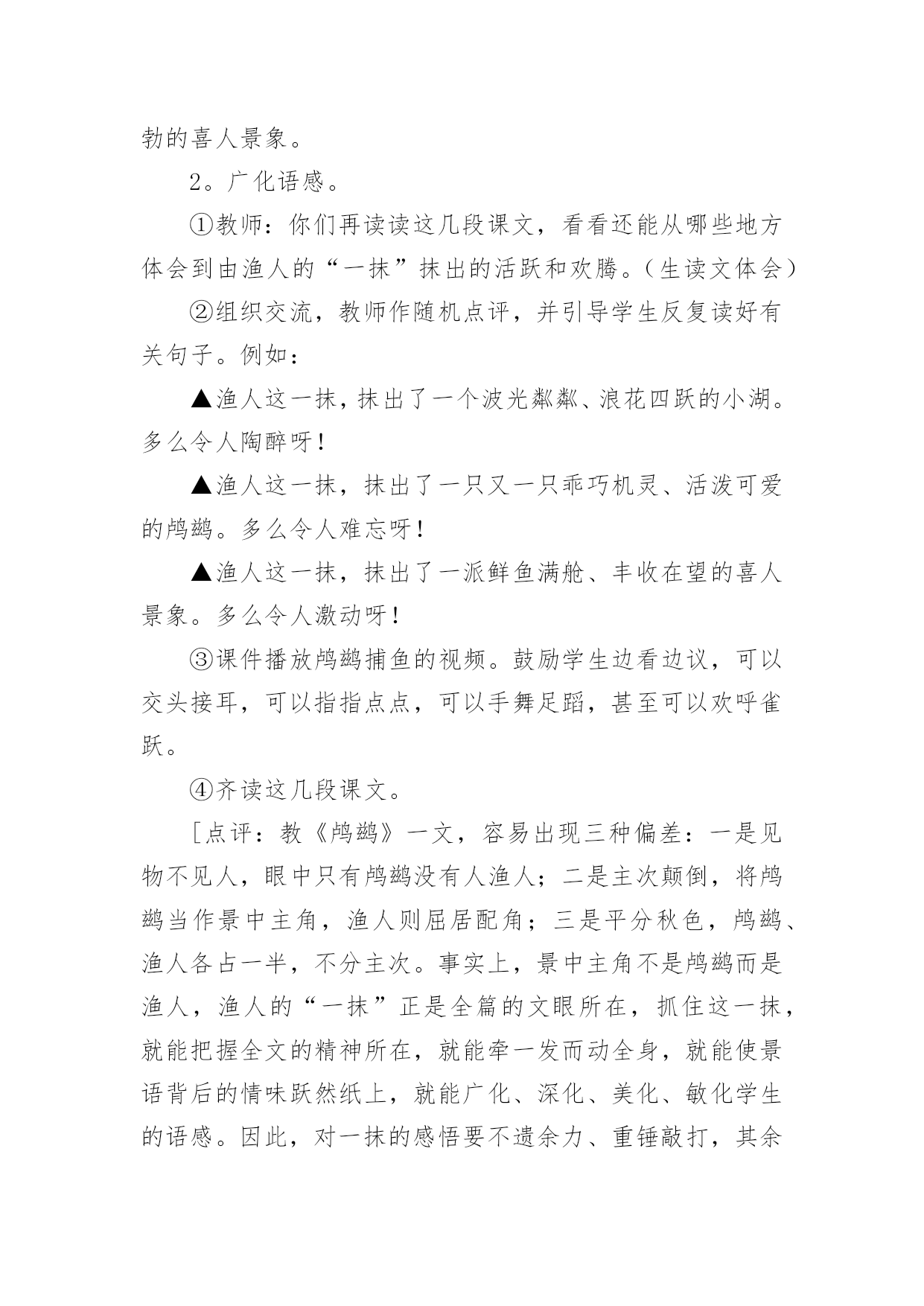 勃的喜人景象。

2。广化语感。

①教师：你们再读读这几段课文，看看还能从哪些地方体会到由渔人的“一抹”抹出的活跃和欢腾。（生读文体会）

②组织交流，教师作随机点评，并引导学生反复读好有关句子。例如：

▲渔人这一抹，抹出了一个波光粼粼、浪花四跃的小湖。多么令人陶醉呀！

▲渔人这一抹，抹出了一只又一只乖巧机灵、活泼可爱的鸬鹚。多么令人难忘呀！

▲渔人这一抹，抹出了一派鲜鱼满舱、丰收在望的喜人景象。多么令人激动呀！

③课件播放鸬鹚捕鱼的视频。鼓励学生边看边议，可以交头接耳，可以指指点点，可以手舞足蹈，甚至可以欢呼雀跃。

④齐读这几段课文。

［点评：教《鸬鹚》一文，容易出现三种偏差：一是见物不见人，眼中只有鸬鹚没有人渔人；二是主次颠倒，将鸬鹚当作景中主角，渔人则屈居配角；三是平分秋色，鸬鹚、渔人各占一半，不分主次。事实上，景中主角不是鸬鹚而是渔人，渔人的“一抹”正是全篇的文眼所在，抓住这一抹，就能把握全文的精神所在，就能牵一发而动全身，就能使景语背后的情味跃然纸上，就能广化、深化、美化、敏化学生的语感。因此，对一抹的感悟要不遗余力、重锤敲打，其余